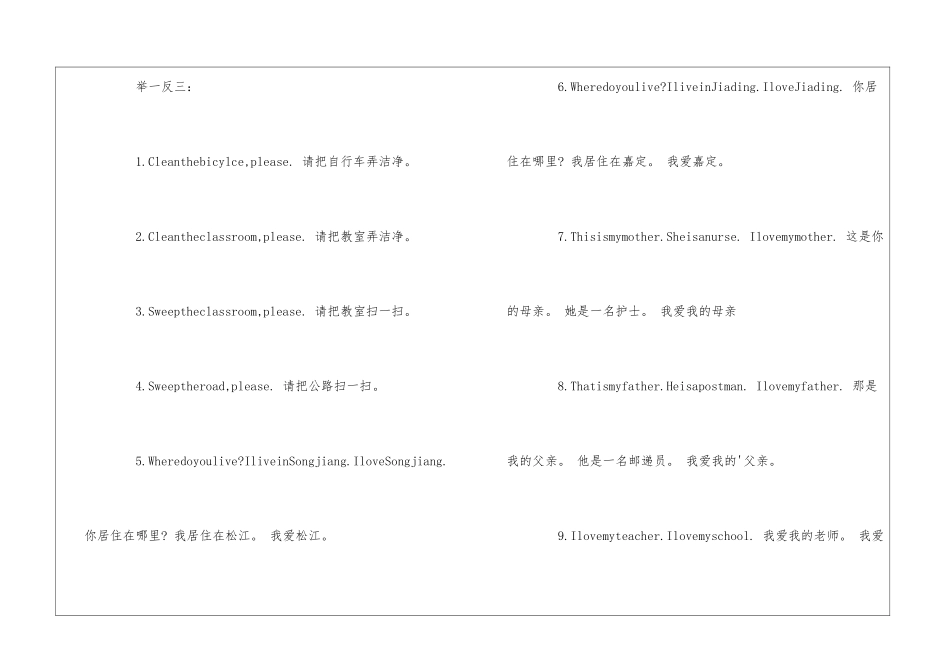 举一反三：

1.Cleanthebicylce,please. 请把自行车弄洁净。

2.Cleantheclassroom,please. 请把教室弄洁净。

3.Sweeptheclassroom,please. 请把教室扫一扫。

4.Sweeptheroad,please. 请把公路扫一扫。

5.Wheredoyoulive?IliveinSongjiang.IloveSongjiang. 你居住在哪里？我居住在松江。 我爱松江。

6.Wheredoyoulive?IliveinJiading.IloveJiading. 你居住在哪里？我居住在嘉定。 我爱嘉定。

7.Thisismymother.Sheisanurse. Ilovemymother. 这是你的母亲。 她是一名护士。 我爱我的母亲

8.Thatismyfather.Heisapostman. Ilovemyfather. 那是我的父亲。 他是一名邮递员。 我爱我的'父亲。

9.Ilovemyteacher.Ilovemyschool. 我爱我的老师。 我爱